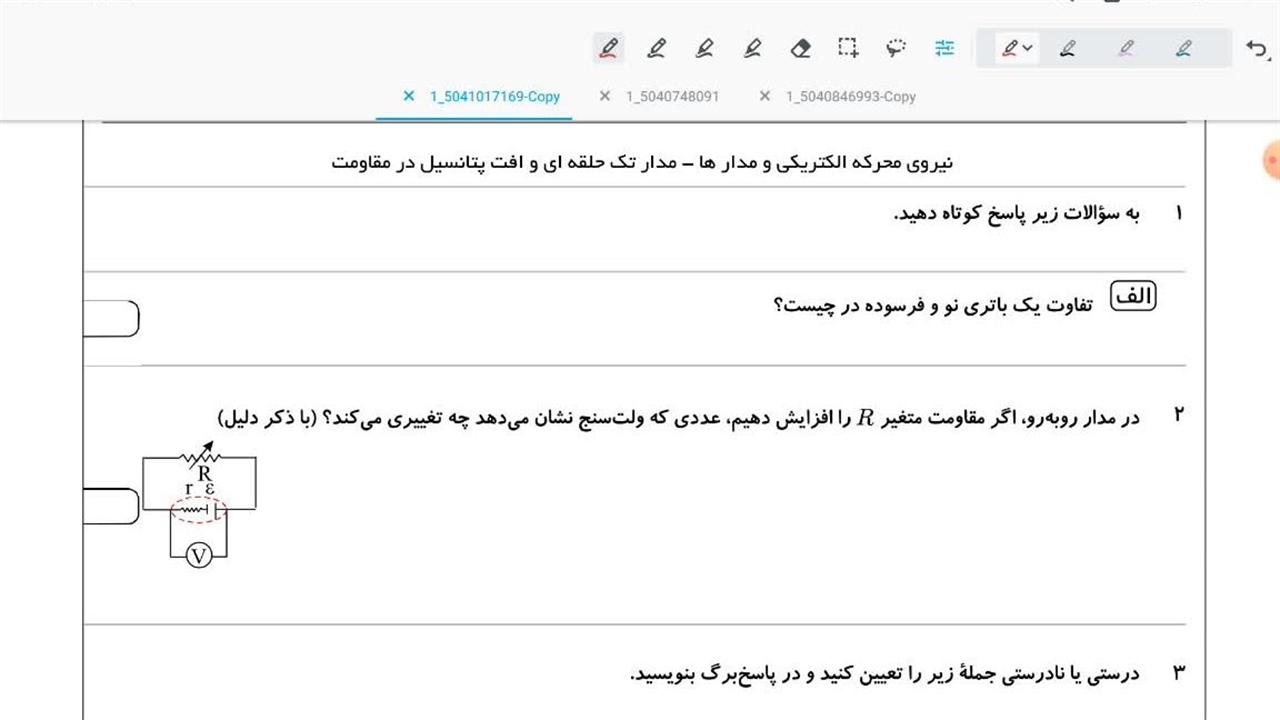 1_5041017169-Copy
1_5040748091
1_5040846993-Copy

نیروی محرکه الکتریکی و مدار ها – مدار تک حلقه ای و افت پتانسیل در مقاومت

۱ به سؤالات زیر پاسخ کوتاه دهید.

الف تفاوت یک باتری نو و فرسوده در چیست؟

۲ در مدار روبه‌رو، اگر مقاومت متغیر $R$ را افزایش دهیم، عددی که ولت‌سنج نشان می‌دهد چه تغییری می‌کند؟ (با ذکر دلیل)

R
r ε
V

۳ درستی یا نادرستی جملهٔ زیر را تعیین کنید و در پاسخ‌برگ بنویسید.